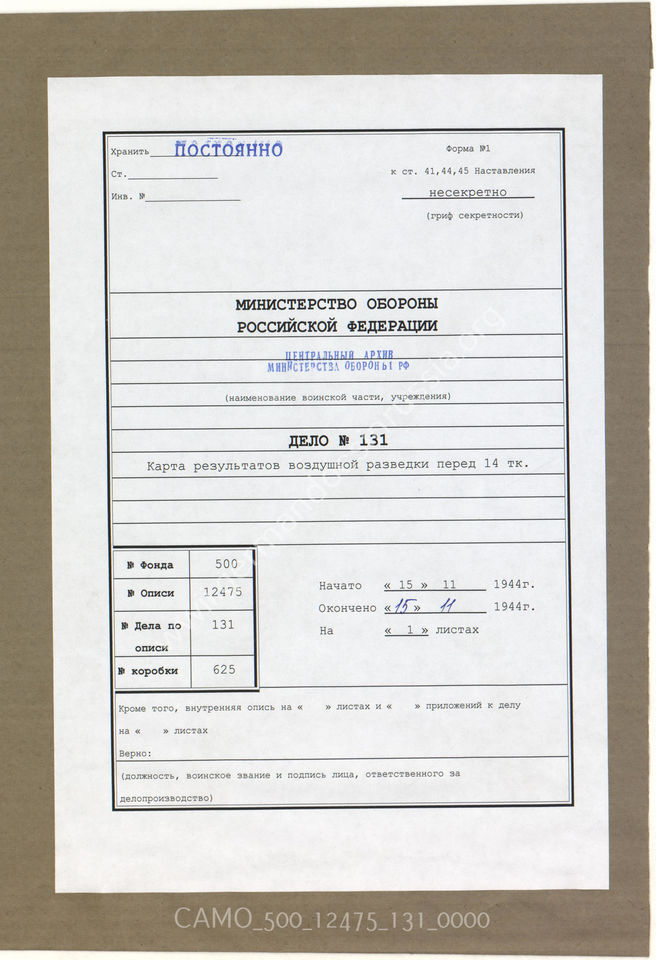 Хранить ПОСТОЯННО
Ст.
Инв. №

Форма №1
к ст. 41,44,45 Наставления
несекретно
(гриф секретности)

МИНИСТЕРСТВО ОБОРОНЫ
РОССИЙСКОЙ ФЕДЕРАЦИИ

ЦЕНТРАЛЬНЫЙ АРХИВ
МИНИСТЕРСТВА ОБОРОНЫ РФ

(наименование воинской части, учреждения)

ДЕЛО № 131
Карта результатов воздушной разведки перед 14 тк.

| № Фонда | 500 |
|---|---|
| № Описи | 12475 |
| № Дела по описи | 131 |
| № коробки | 625 |

Начато « 15 » 11 1944г.
Окончено « 15 » 11 1944г.
На « 1 » листах

Кроме того, внутренняя опись на « » листах и « » приложений к делу на « » листах
Верно:
(должность, воинское звание и подпись лица, ответственного за делопроизводство)

САМО_500_12475_131_0000